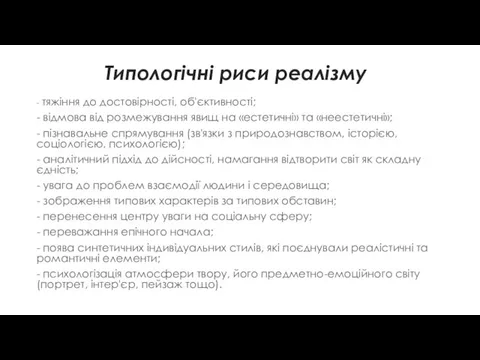 Типологічні риси реалізму

- тяжіння до достовірності, об'єктивності;

- відмова від розмежування явищ на «естетичні» та «неестетичні»;

- пізнавальне спрямування (зв'язки з природознавством, історією, соціологією, психологією);

- аналітичний підхід до дійсності, намагання відтворити світ як складну єдність;

- увага до проблем взаємодії людини і середовища;

- зображення типових характерів за типових обставин;

- перенесення центру уваги на соціальну сферу;

- переважання епічного начала;

- поява синтетичних індивідуальних стилів, які поєднували реалістичні та романтичні елементи;

- психологізація атмосфери твору, його предметно-емоційного світу (портрет, інтер'єр, пейзаж тощо).